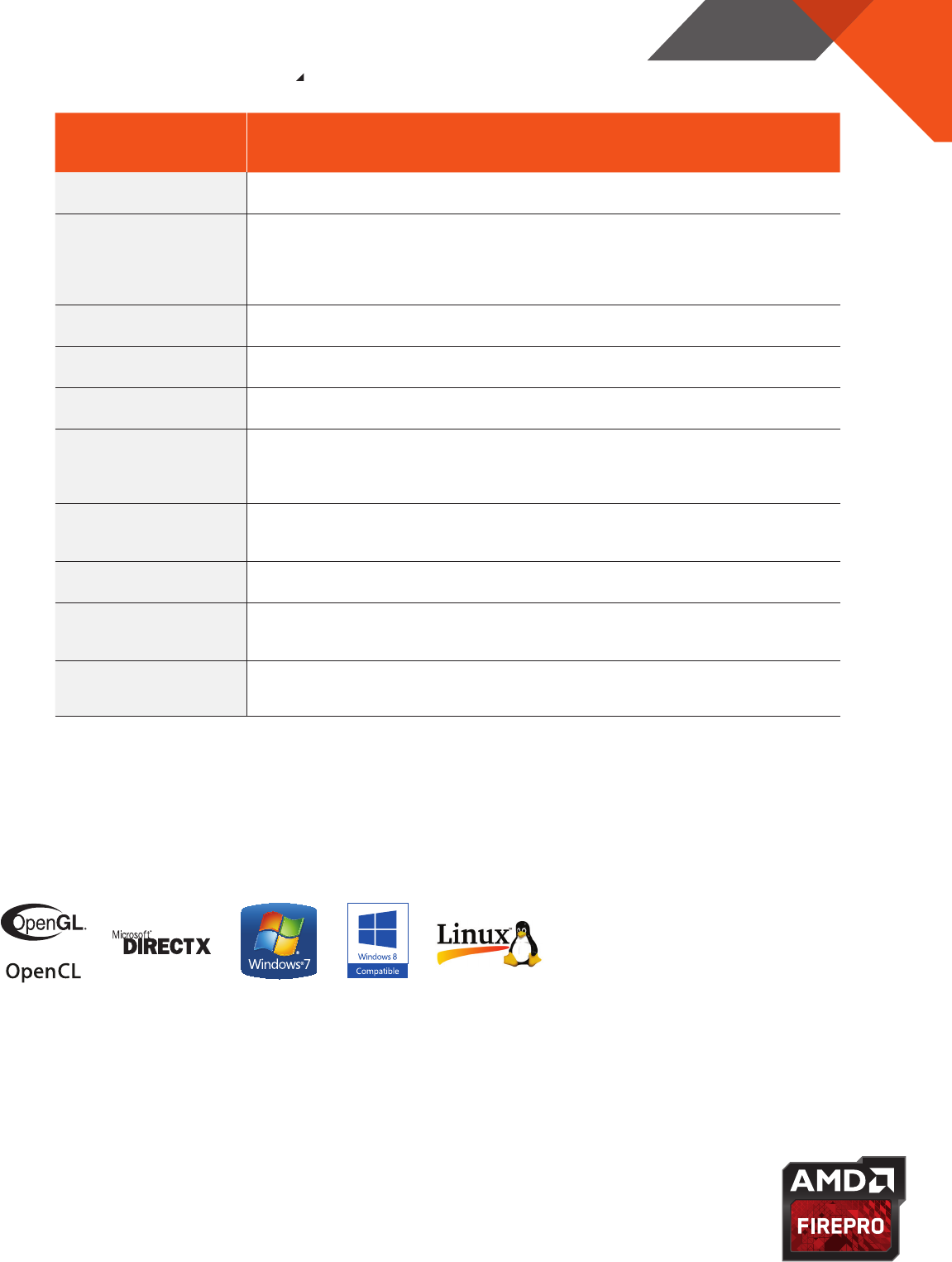 OpenGL.
OpenCL

Microsoft DIRECTX

Windows 7

Windows 8
Compatible

Linux

AMD
FIREPRO